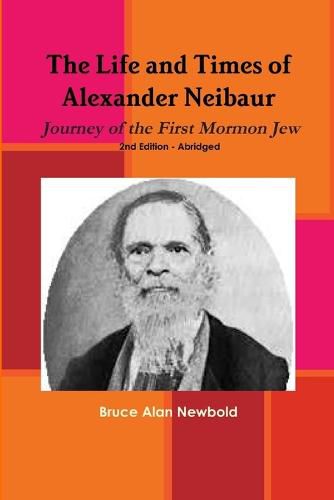 The Life and Times of Alexander Neibaur

Journey of the First Mormon Jew

2nd Edition - Abridged

Bruce Alan Newbold